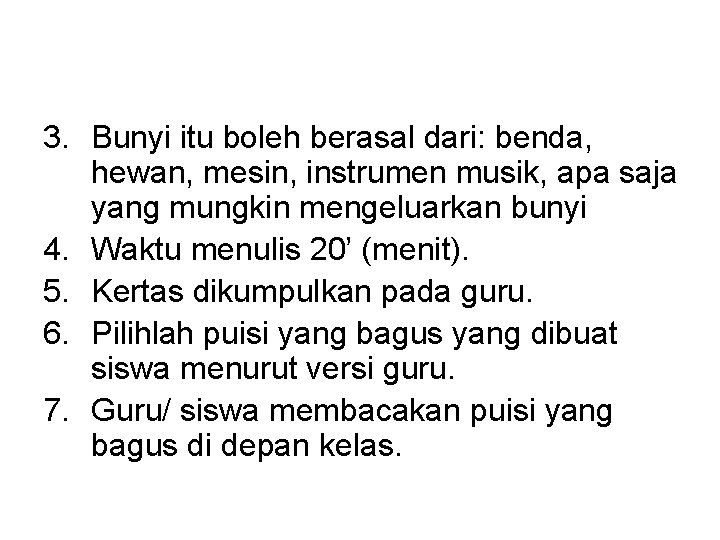 3. Bunyi itu boleh berasal dari: benda, hewan, mesin, instrumen musik, apa saja yang mungkin mengeluarkan bunyi
4. Waktu menulis 20’ (menit).
5. Kertas dikumpulkan pada guru.
6. Pilihlah puisi yang bagus yang dibuat siswa menurut versi guru.
7. Guru/ siswa membacakan puisi yang bagus di depan kelas.